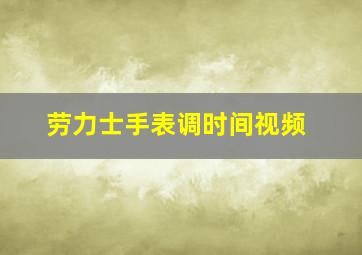 劳力士手表调时间视频